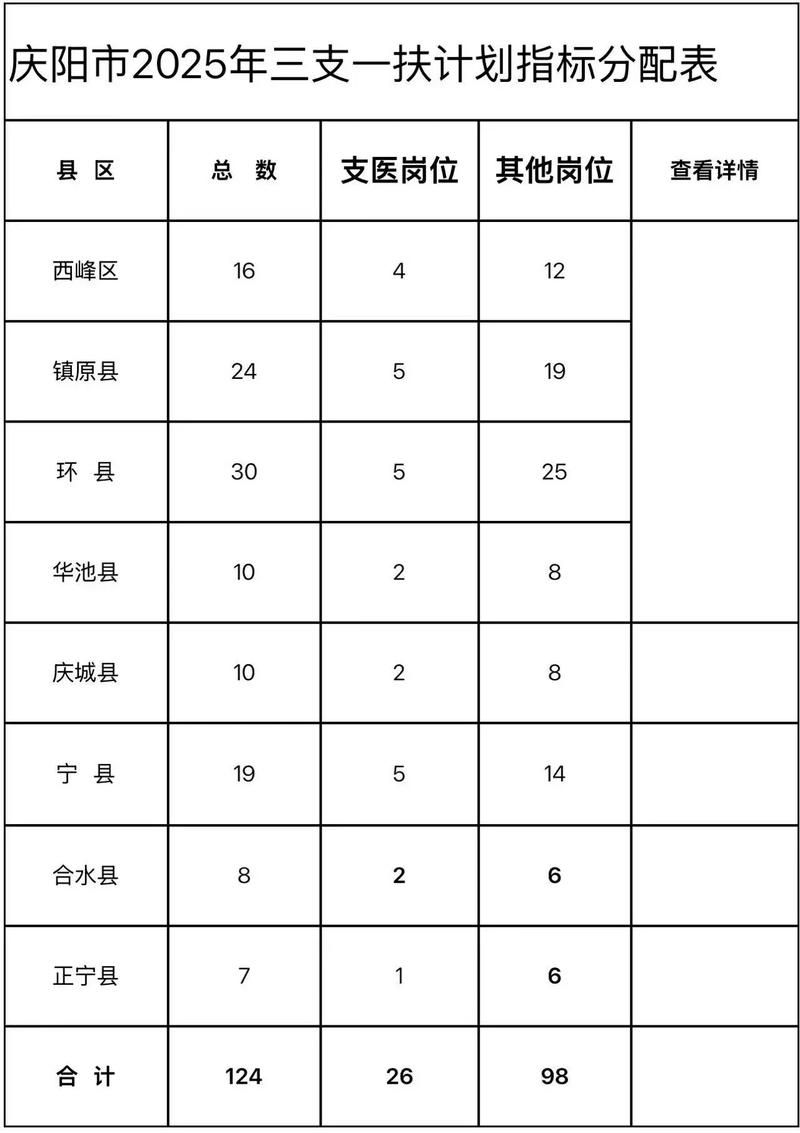 庆阳市2025年三支一扶计划指标分配表

| 县 区 | 总 数 | 支医岗位 | 其他岗位 | 查看详情 |
|---|---|---|---|---|
| 西峰区 | 16 | 4 | 12 | |
| 镇原县 | 24 | 5 | 19 | |
| 环 县 | 30 | 5 | 25 | |
| 华池县 | 10 | 2 | 8 | |
| 庆城县 | 10 | 2 | 8 | |
| 宁 县 | 19 | 5 | 14 | |
| 合水县 | 8 | 2 | 6 | |
| 正宁县 | 7 | 1 | 6 | |
| 合 计 | 124 | 26 | 98 | |